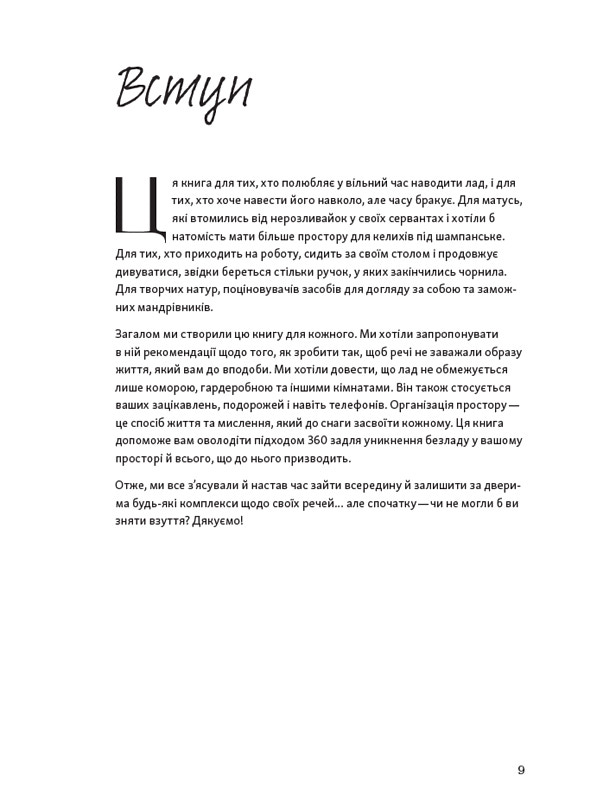 Вступ

Ця книга для тих, хто полюбляє у вільний час наводити лад, і для тих, хто хоче навести його навколо, але часу бракує. Для матусь, які втомились від нерозливайок у своїх сервантах і хотіли б натомість мати більше простору для келихів під шампанське. Для тих, хто приходить на роботу, сидить за своїм столом і продовжує дивуватися, звідки береться стільки ручок, у яких закінчились чорнила. Для творчих натур, поціновувачів засобів для догляду за собою та заможних мандрівників.

Загалом ми створили цю книгу для кожного. Ми хотіли запропонувати в ній рекомендації щодо того, як зробити так, щоб речі не заважали образу життя, який вам до вподоби. Ми хотіли довести, що лад не обмежується лише коморою, гардеробною та іншими кімнатами. Він також стосується ваших зацікавлень, подорожей і навіть телефонів. Організація простору — це спосіб життя та мислення, який до снаги засвоїти кожному. Ця книга допоможе вам оволодіти підходом 360 задля уникнення безладу у вашому просторі й всього, що до нього призводить.

Отже, ми все з'ясували й настав час зайти всередину й залишити за дверима будь-які комплекси щодо своїх речей… але спочатку — чи не могли б ви зняти взуття? Дякуємо!

9